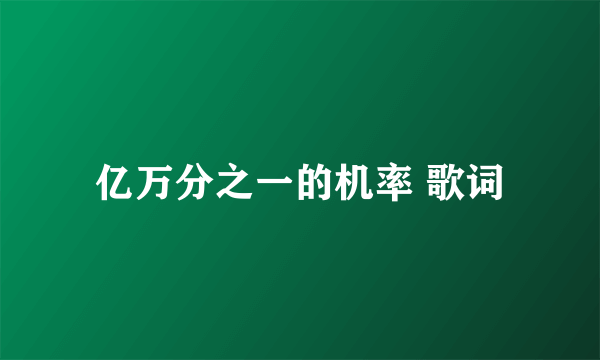 亿万分之一的机率 歌词